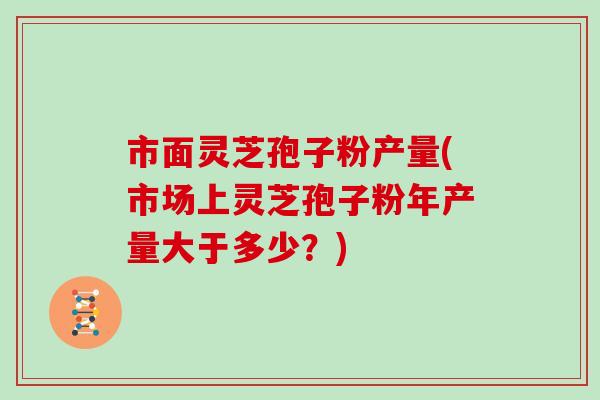 市面灵芝孢子粉产量(市场上灵芝孢子粉年产量大于多少？)